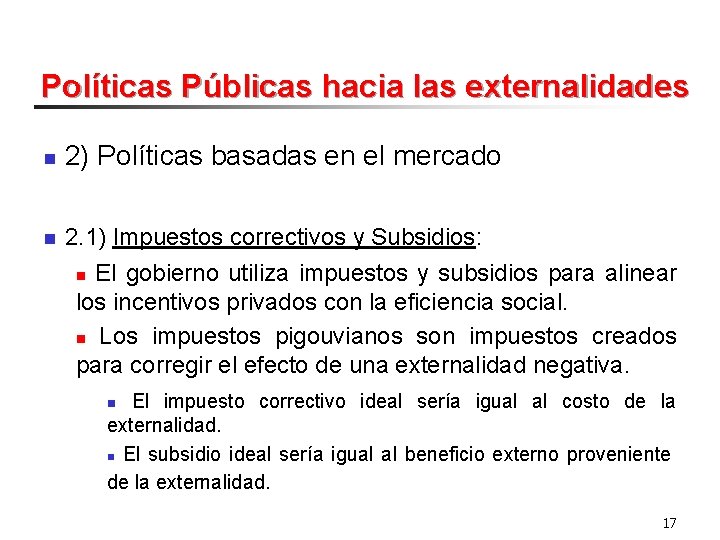 Políticas Públicas hacia las externalidades

2) Políticas basadas en el mercado

2.1) Impuestos correctivos y Subsidios:

El gobierno utiliza impuestos y subsidios para alinear los incentivos privados con la eficiencia social.

Los impuestos pigouvianos son impuestos creados para corregir el efecto de una externalidad negativa.

El impuesto correctivo ideal sería igual al costo de la externalidad.

El subsidio ideal sería igual al beneficio externo proveniente de la externalidad.

17